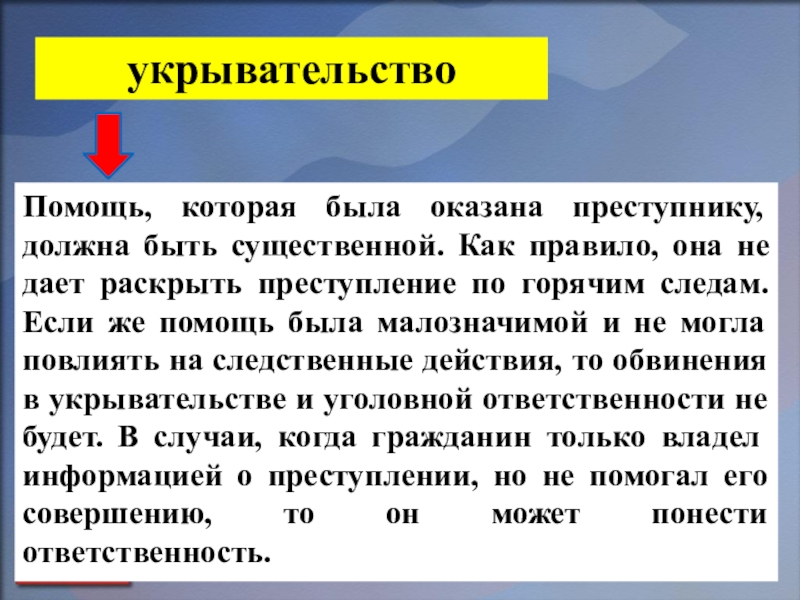 укрывательство

Помощь, которая была оказана преступнику, должна быть существенной. Как правило, она не дает раскрыть преступление по горячим следам. Если же помощь была малозначимой и не могла повлиять на следственные действия, то обвинения в укрывательстве и уголовной ответственности не будет. В случаи, когда гражданин только владел информацией о преступлении, но не помогал его совершению, то он может понести ответственность.